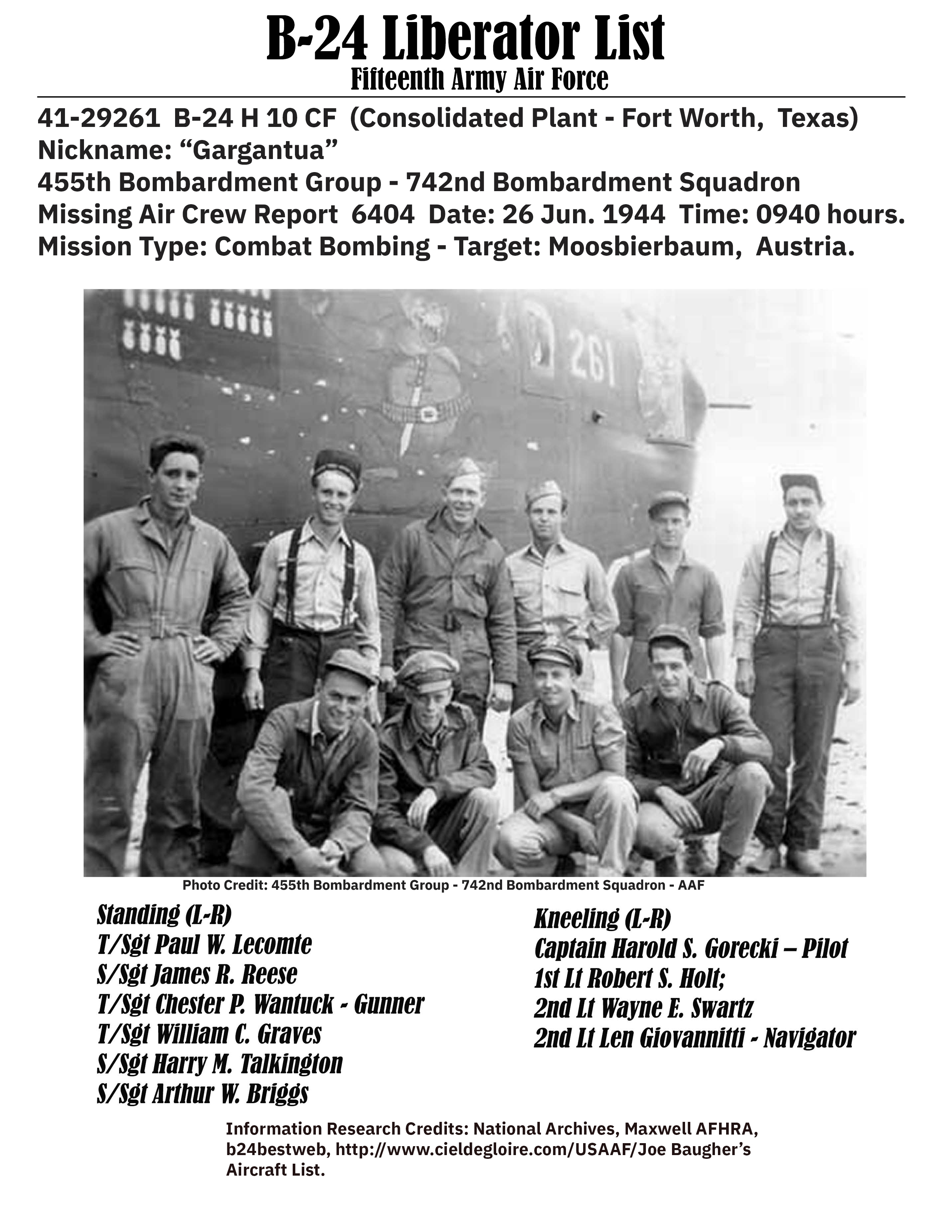 B-24 Liberator List
Fifteenth Army Air Force

41-29261 B-24 H 10 CF (Consolidated Plant - Fort Worth, Texas)
Nickname: “Gargantua”
455th Bombardment Group - 742nd Bombardment Squadron
Missing Air Crew Report 6404 Date: 26 Jun. 1944 Time: 0940 hours.
Mission Type: Combat Bombing - Target: Moosbierbaum, Austria.

261

Photo Credit: 455th Bombardment Group - 742nd Bombardment Squadron - AAF

Standing (L-R)
T/Sgt Paul W. Lecomte
S/Sgt James R. Reese
T/Sgt Chester P. Wantuck - Gunner
T/Sgt William C. Graves
S/Sgt Harry M. Talkington
S/Sgt Arthur W. Briggs

Kneeling (L-R)
Captain Harold S. Gorecki – Pilot
1st Lt Robert S. Holt;
2nd Lt Wayne E. Swartz
2nd Lt Len Giovannitti - Navigator

Information Research Credits: National Archives, Maxwell AFHRA, b24bestweb, http://www.cieldegloire.com/USAAF/Joe Baugher’s Aircraft List.